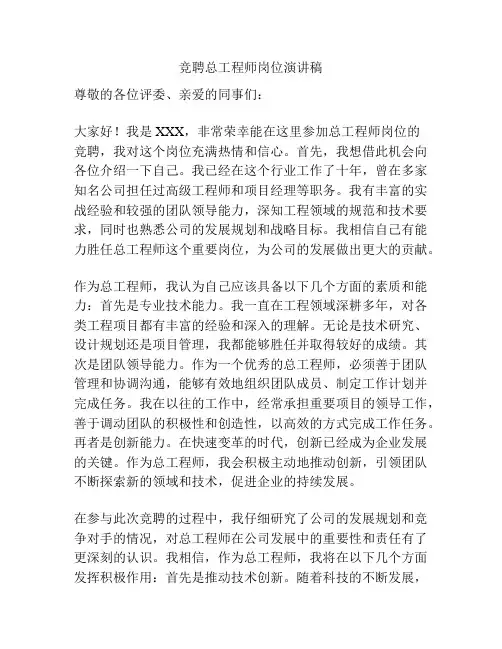 竞聘总工程师岗位演讲稿

尊敬的各位评委、亲爱的同事们：

大家好！我是 XXX，非常荣幸能在这里参加总工程师岗位的竞聘，我对这个岗位充满热情和信心。首先，我想借此机会向各位介绍一下自己。我已经在这个行业工作了十年，曾在多家知名公司担任过高级工程师和项目经理等职务。我有丰富的实战经验和较强的团队领导能力，深知工程领域的规范和技术要求，同时也熟悉公司的发展规划和战略目标。我相信自己有能力胜任总工程师这个重要岗位，为公司的发展做出更大的贡献。

作为总工程师，我认为自己应该具备以下几个方面的素质和能力：首先是专业技术能力。我一直在工程领域深耕多年，对各类工程项目都有丰富的经验和深入的理解。无论是技术研究、设计规划还是项目管理，我都能够胜任并取得较好的成绩。其次是团队领导能力。作为一个优秀的总工程师，必须善于团队管理和协调沟通，能够有效地组织团队成员、制定工作计划并完成任务。我在以往的工作中，经常承担重要项目的领导工作，善于调动团队的积极性和创造性，以高效的方式完成工作任务。再者是创新能力。在快速变革的时代，创新已经成为企业发展的关键。作为总工程师，我会积极主动地推动创新，引领团队不断探索新的领域和技术，促进企业的持续发展。

在参与此次竞聘的过程中，我仔细研究了公司的发展规划和竞争对手的情况，对总工程师在公司发展中的重要性和责任有了更深刻的认识。我相信，作为总工程师，我将在以下几个方面发挥积极作用：首先是推动技术创新。随着科技的不断发展，